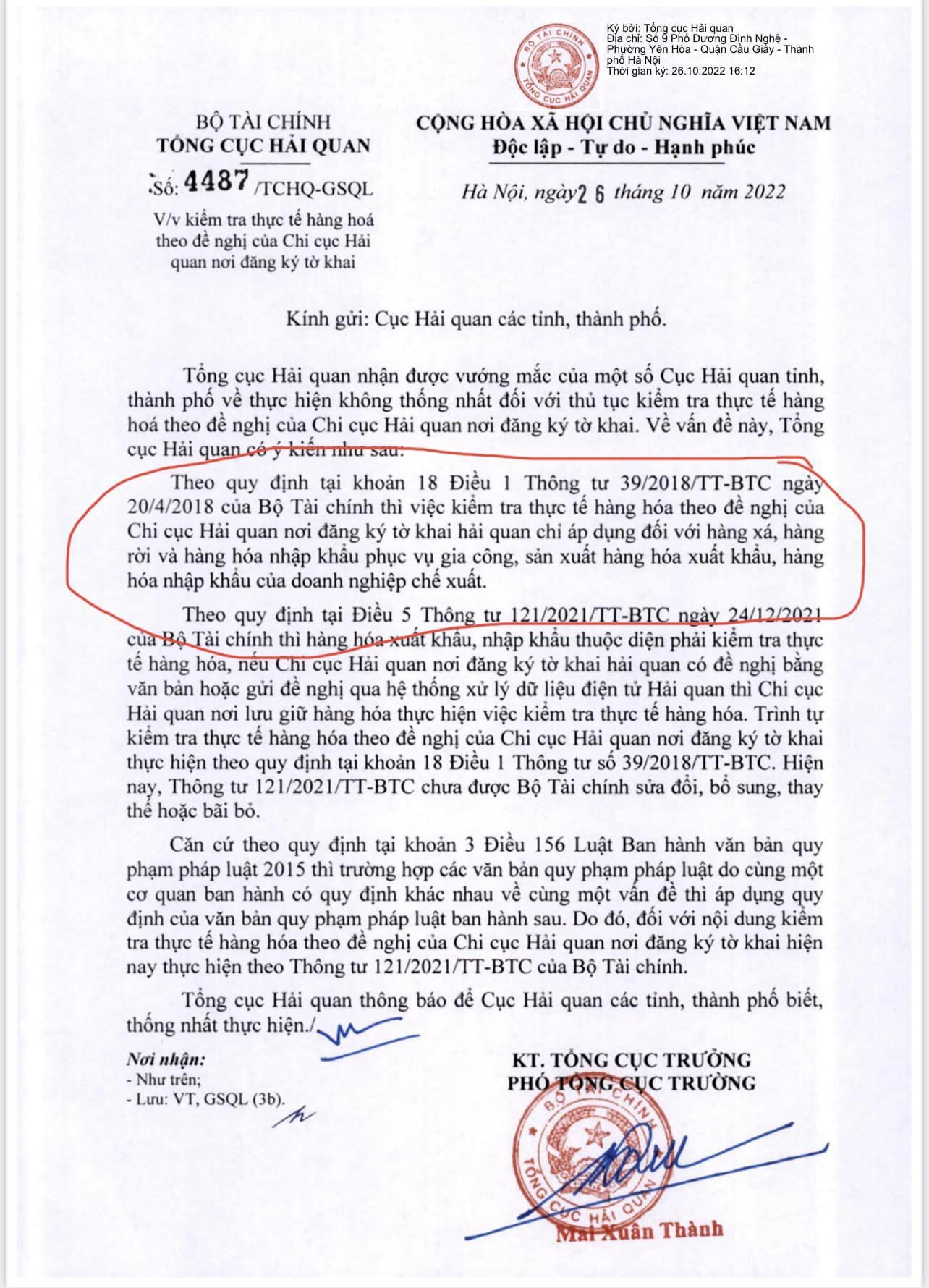 BỘ TÀI CHÍNH
TỔNG CỤC HẢI QUAN

Ký bởi: Tổng cục Hải quan
Địa chỉ: Số 9 Phố Dương Đình Nghệ - Phường Yên Hòa - Quận Cầu Giấy - Thành phố Hà Nội
Thời gian ký: 26.10.2022 16:12

BỘ TÀI CHÍNH
TỔNG CỤC HẢI QUAN

Số: 4487 /TCHQ-GSQL
V/v kiểm tra thực tế hàng hoá theo đề nghị của Chi cục Hải quan nơi đăng ký tờ khai

CỘNG HÒA XÃ HỘI CHỦ NGHĨA VIỆT NAM
Độc lập - Tự do - Hạnh phúc

Hà Nội, ngày 26 tháng 10 năm 2022

Kính gửi: Cục Hải quan các tỉnh, thành phố.

Tổng cục Hải quan nhận được vướng mắc của một số Cục Hải quan tỉnh, thành phố về thực hiện không thống nhất đối với thủ tục kiểm tra thực tế hàng hoá theo đề nghị của Chi cục Hải quan nơi đăng ký tờ khai. Về vấn đề này, Tổng cục Hải quan có ý kiến như sau:

Theo quy định tại khoản 18 Điều 1 Thông tư 39/2018/TT-BTC ngày 20/4/2018 của Bộ Tài chính thì việc kiểm tra thực tế hàng hóa theo đề nghị của Chi cục Hải quan nơi đăng ký tờ khai hải quan chỉ áp dụng đối với hàng xá, hàng rời và hàng hóa nhập khẩu phục vụ gia công, sản xuất hàng hóa xuất khẩu, hàng hóa nhập khẩu của doanh nghiệp chế xuất.

Theo quy định tại Điều 5 Thông tư 121/2021/TT-BTC ngày 24/12/2021 của Bộ Tài chính thì hàng hóa xuất khẩu, nhập khẩu thuộc diện phải kiểm tra thực tế hàng hóa, nếu Chi cục Hải quan nơi đăng ký tờ khai hải quan có đề nghị bằng văn bản hoặc gửi đề nghị qua hệ thống xử lý dữ liệu điện tử Hải quan thì Chi cục Hải quan nơi lưu giữ hàng hóa thực hiện việc kiểm tra thực tế hàng hóa. Trình tự kiểm tra thực tế hàng hóa theo đề nghị của Chi cục Hải quan nơi đăng ký tờ khai thực hiện theo quy định tại khoản 18 Điều 1 Thông tư số 39/2018/TT-BTC. Hiện nay, Thông tư 121/2021/TT-BTC chưa được Bộ Tài chính sửa đổi, bổ sung, thay thế hoặc bãi bỏ.

Căn cứ theo quy định tại khoản 3 Điều 156 Luật Ban hành văn bản quy phạm pháp luật 2015 thì trường hợp các văn bản quy phạm pháp luật do cùng một cơ quan ban hành có quy định khác nhau về cùng một vấn đề thì áp dụng quy định của văn bản quy phạm pháp luật ban hành sau. Do đó, đối với nội dung kiểm tra thực tế hàng hóa theo đề nghị của Chi cục Hải quan nơi đăng ký tờ khai hiện nay thực hiện theo Thông tư 121/2021/TT-BTC của Bộ Tài chính.

Tổng cục Hải quan thông báo để Cục Hải quan các tỉnh, thành phố biết, thống nhất thực hiện./.

Nơi nhận:
- Như trên;
- Lưu: VT, GSQL (3b).

KT. TỔNG CỤC TRƯỞNG
PHÓ TỔNG CỤC TRƯỞNG

BỘ TÀI CHÍNH
TỔNG CỤC HẢI QUAN

Mai Xuân Thành